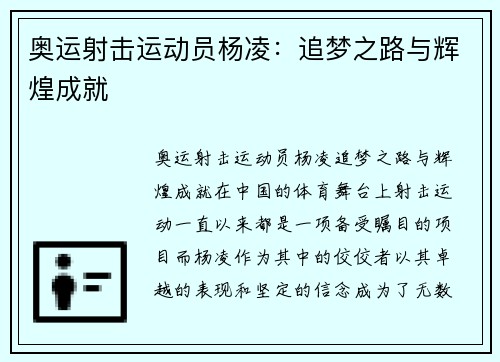 奥运射击运动员杨凌：追梦之路与辉煌成就

奥运射击运动员杨凌追梦之路与辉煌成就在中国的体育舞台上射击运动一直以来都是一项备受瞩目的项目而杨凌作为其中的佼佼者以其卓越的表现和坚定的信念成为了无数